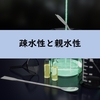 疎水性と親水性